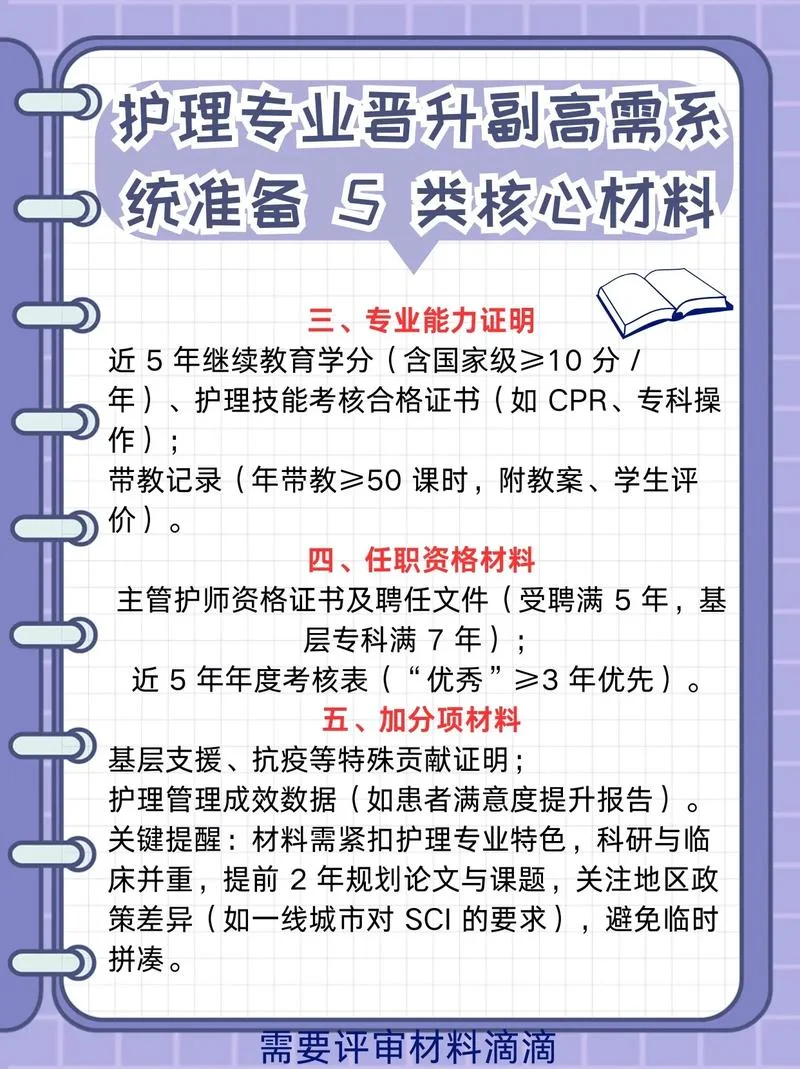 护理专业晋升副高需系统准备 5 类核心材料

三、专业能力证明

近 5 年继续教育学分（含国家级≥10 分 / 年）、护理技能考核合格证书（如 CPR、专科操作）；

带教记录（年带教≥50 课时，附教案、学生评价）。

四、任职资格材料

主管护师资格证书及聘任文件（受聘满 5 年，基层专科满 7 年）；

近 5 年年度考核表（“优秀”≥3 年优先）。

五、加分项材料

基层支援、抗疫等特殊贡献证明；

护理管理成效数据（如患者满意度提升报告）。

关键提醒：材料需紧扣护理专业特色，科研与临床并重，提前 2 年规划论文与课题，关注地区政策差异（如一线城市对 SCI 的要求），避免临时拼凑。

需要评审材料滴滴